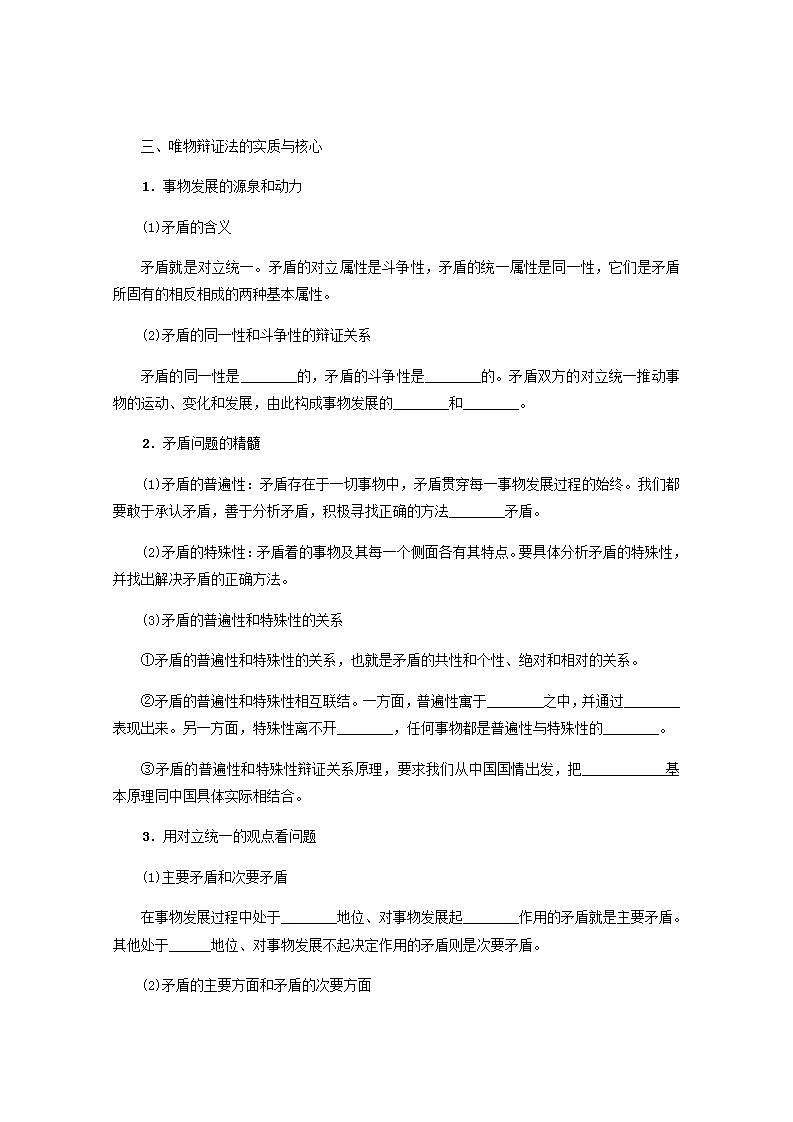 三、唯物辩证法的实质与核心

1．事物发展的源泉和动力

⑴矛盾的含义

矛盾就是对立统一。矛盾的对立属性是斗争性，矛盾的统一属性是同一性，它们是矛盾所固有的相反相成的两种基本属性。

⑵矛盾的同一性和斗争性的辩证关系

矛盾的同一性是________的，矛盾的斗争性是________的。矛盾双方的对立统一推动事物的运动、变化和发展，由此构成事物发展的________和________。

2．矛盾问题的精髓

⑴矛盾的普遍性：矛盾存在于一切事物中，矛盾贯穿每一事物发展过程的始终。我们都要敢于承认矛盾，善于分析矛盾，积极寻找正确的方法________矛盾。

⑵矛盾的特殊性：矛盾着的事物及其每一个侧面各有其特点。要具体分析矛盾的特殊性，并找出解决矛盾的正确方法。

⑶矛盾的普遍性和特殊性的关系

①矛盾的普遍性和特殊性的关系，也就是矛盾的共性和个性、绝对和相对的关系。

②矛盾的普遍性和特殊性相互联结。一方面，普遍性寓于________之中，并通过________表现出来。另一方面，特殊性离不开________，任何事物都是普遍性与特殊性的________。

③矛盾的普遍性和特殊性辩证关系原理，要求我们从中国国情出发，把____________基本原理同中国具体实际相结合。

3．用对立统一的观点看问题

⑴主要矛盾和次要矛盾

在事物发展过程中处于________地位、对事物发展起________作用的矛盾就是主要矛盾。其他处于______地位、对事物发展不起决定作用的矛盾则是次要矛盾。

⑵矛盾的主要方面和矛盾的次要方面